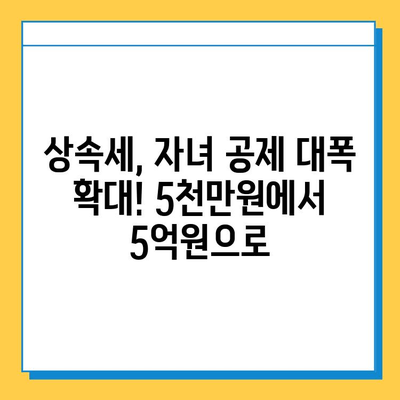 상속세, 자녀 공제 대폭 확대! 5천만원에서 5억원으로